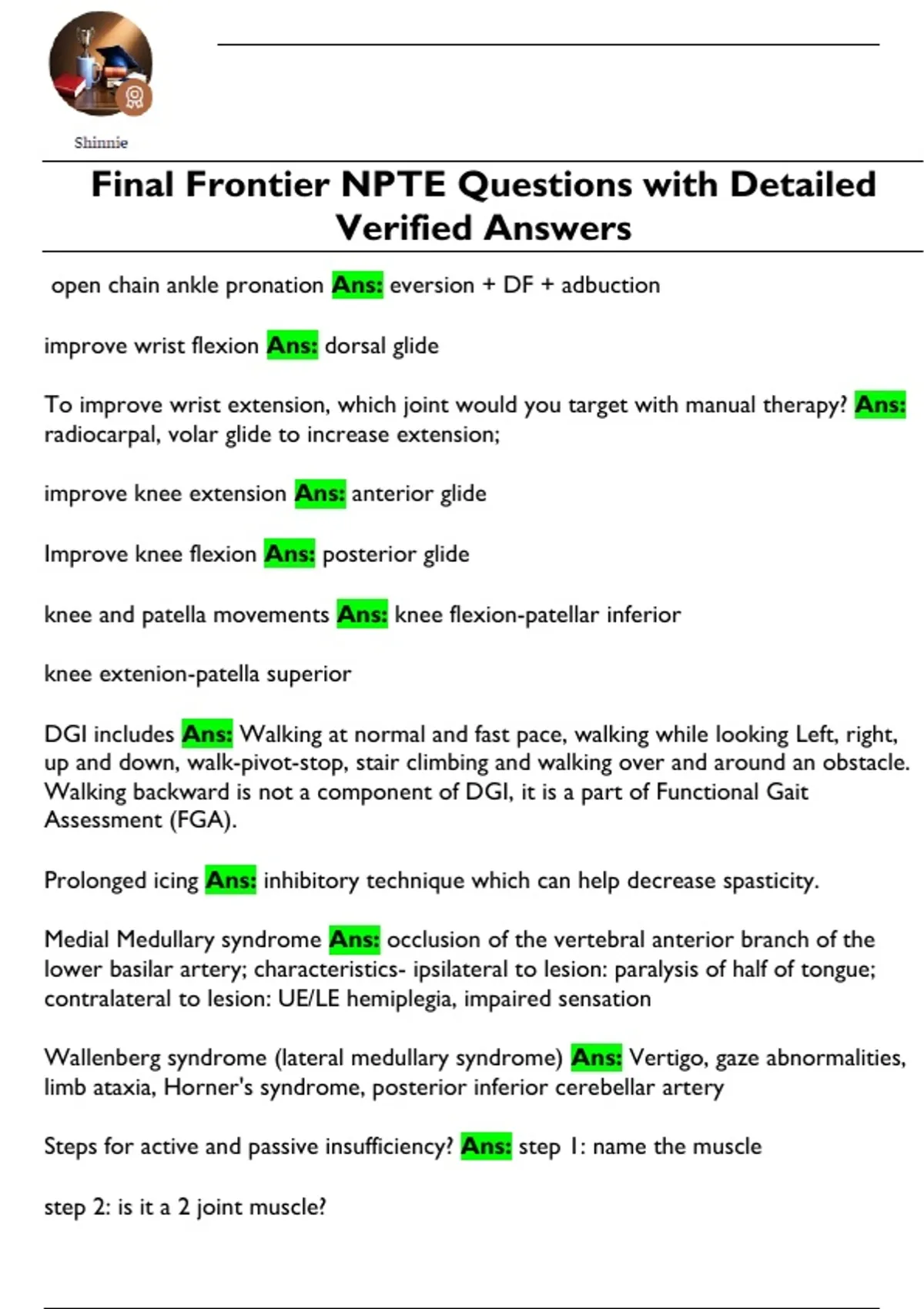 Shinnie

Final Frontier NPTE Questions with Detailed Verified Answers

open chain ankle pronation Ans: eversion + DF + adbuction

improve wrist flexion Ans: dorsal glide

To improve wrist extension, which joint would you target with manual therapy? Ans: radiocarpal, volar glide to increase extension;

improve knee extension Ans: anterior glide

Improve knee flexion Ans: posterior glide

knee and patella movements Ans: knee flexion-patellar inferior

knee extenion-patella superior

DGI includes Ans: Walking at normal and fast pace, walking while looking Left, right, up and down, walk-pivot-stop, stair climbing and walking over and around an obstacle. Walking backward is not a component of DGI, it is a part of Functional Gait Assessment (FGA).

Prolonged icing Ans: inhibitory technique which can help decrease spasticity.

Medial Medullary syndrome Ans: occlusion of the vertebral anterior branch of the lower basilar artery; characteristics- ipsilateral to lesion: paralysis of half of tongue; contralateral to lesion: UE/LE hemiplegia, impaired sensation

Wallenberg syndrome (lateral medullary syndrome) Ans: Vertigo, gaze abnormalities, limb ataxia, Horner's syndrome, posterior inferior cerebellar artery

Steps for active and passive insufficiency? Ans: step 1: name the muscle

step 2: is it a 2 joint muscle?